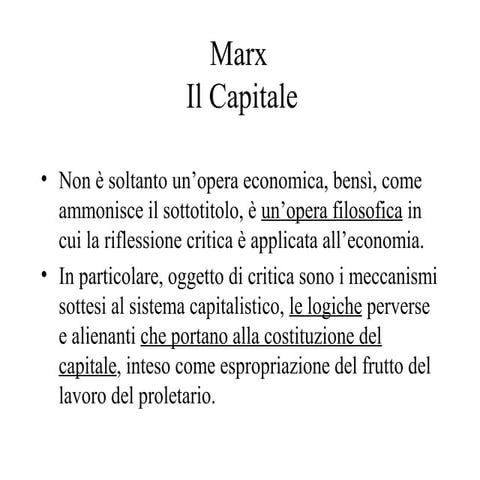 Marx
Il Capitale

• Non è soltanto un’opera economica, bensì, come ammonisce il sottotitolo, è un’opera filosofica in cui la riflessione critica è applicata all’economia.
• In particolare, oggetto di critica sono i meccanismi sottesi al sistema capitalistico, le logiche perverse e alienanti che portano alla costituzione del capitale, inteso come espropriazione del frutto del lavoro del proletario.